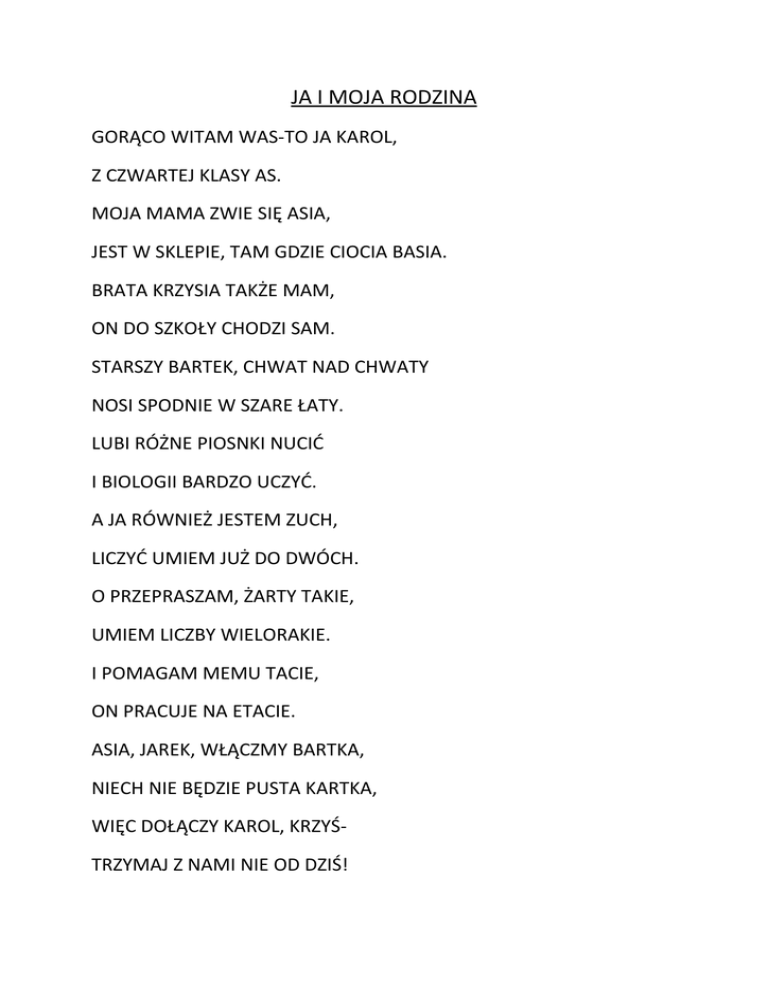 JA I MOJA RODZINA

GORĄCO WITAM WAS-TO JA KAROL,

Z CZWARTEJ KLASY AS.

MOJA MAMA ZWIE SIĘ ASIA,

JEST W SKLEPIE, TAM GDZIE CIOCIA BASIA.

BRATA KRZYSIA TAKŻE MAM,

ON DO SZKOŁY CHODZI SAM.

STARSZY BARTEK, CHWAT NAD CHWATY

NOSI SPODNIE W SZARE ŁATY.

LUBI RÓŻNE PIOSNKI NUCIĆ

I BIOLOGII BARDZO UCZYĆ.

A JA RÓWNIEŻ JESTEM ZUCH,

LICZYĆ UMIEM JUŻ DO DWÓCH.

O PRZEPRASZAM, ŻARTY TAKIE,

UMIEM LICZBY WIELORAKIE.

I POMAGAM MEMU TACIE,

ON PRACUJE NA ETACIE.

ASIA, JAREK, WŁĄCZMY BARTKA,

NIECH NIE BĘDZIE PUSTA KARTKA,

WIĘC DOŁĄCZY KAROL, KRZYŚ-

TRZYMAJ Z NAMI NIE OD DZIŚ!